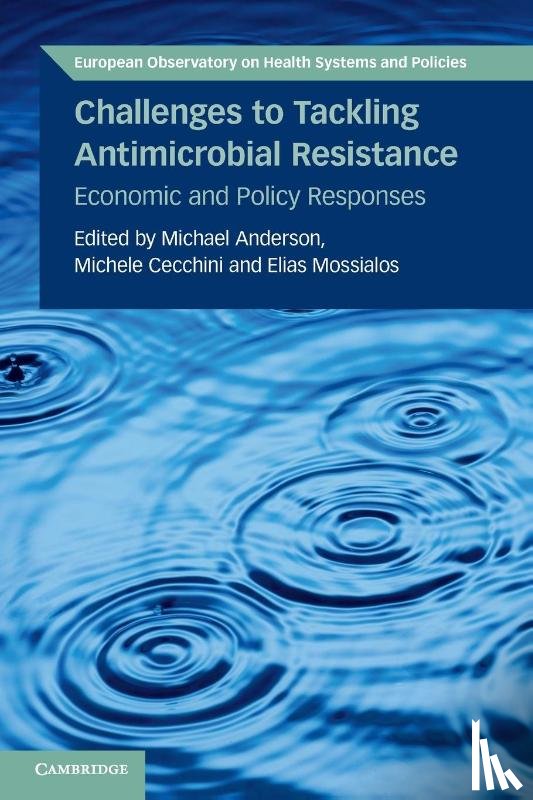 European Observatory on Health Systems and Policies

Challenges to Tackling Antimicrobial Resistance

Economic and Policy Responses

Edited by Michael Anderson, Michele Cecchini and Elias Mossialos

CAMBRIDGE